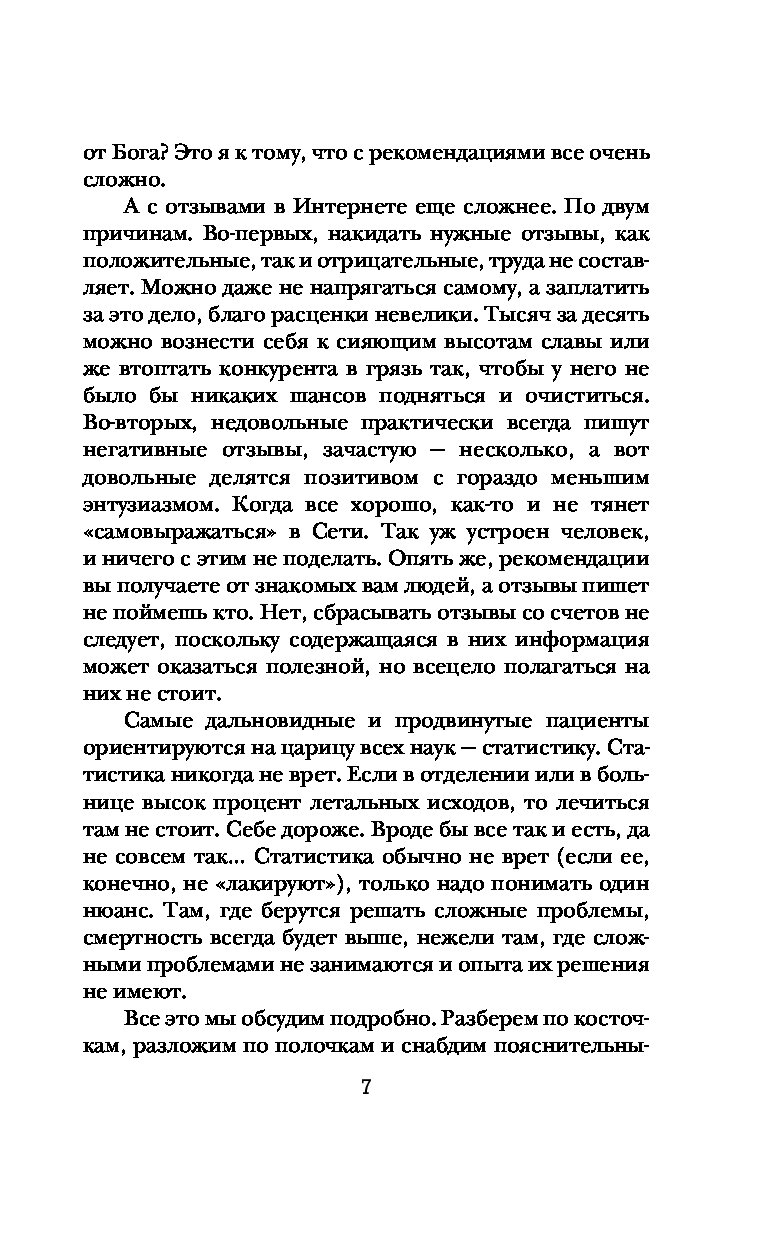 от Бога? Это я к тому, что с рекомендациями все очень сложно.

А с отзывами в Интернете еще сложнее. По двум причинам. Во-первых, накидать нужные отзывы, как положительные, так и отрицательные, труда не составляет. Можно даже не напрягаться самому, а заплатить за это дело, благо расценки невелики. Тысяч за десять можно вознести себя к сияющим высотам славы или же втоптать конкурента в грязь так, чтобы у него не было бы никаких шансов подняться и очиститься. Во-вторых, недовольные практически всегда пишут негативные отзывы, зачастую — несколько, а вот довольные делятся позитивом с гораздо меньшим энтузиазмом. Когда все хорошо, как-то и не тянет «самовыражаться» в Сети. Так уж устроен человек, и ничего с этим не поделать. Опять же, рекомендации вы получаете от знакомых вам людей, а отзывы пишет не поймешь кто. Нет, сбрасывать отзывы со счетов не следует, поскольку содержащаяся в них информация может оказаться полезной, но всецело полагаться на них не стоит.

Самые дальновидные и продвинутые пациенты ориентируются на царицу всех наук — статистику. Статистика никогда не врет. Если в отделении или в больнице высок процент летальных исходов, то лечиться там не стоит. Себе дороже. Вроде бы все так и есть, да не совсем так... Статистика обычно не врет (если ее, конечно, не «лакируют»), только надо понимать один нюанс. Там, где берутся решать сложные проблемы, смертность всегда будет выше, нежели там, где сложными проблемами не занимаются и опыта их решения не имеют.

Все это мы обсудим подробно. Разберем по косточкам, разложим по полочкам и снабдим пояснительны-

7